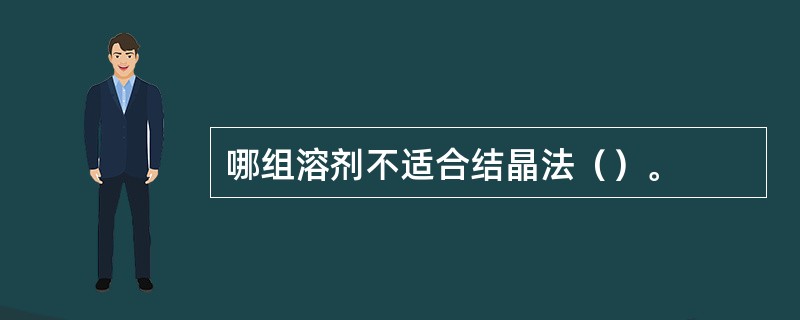 哪组溶剂不适合结晶法（）。